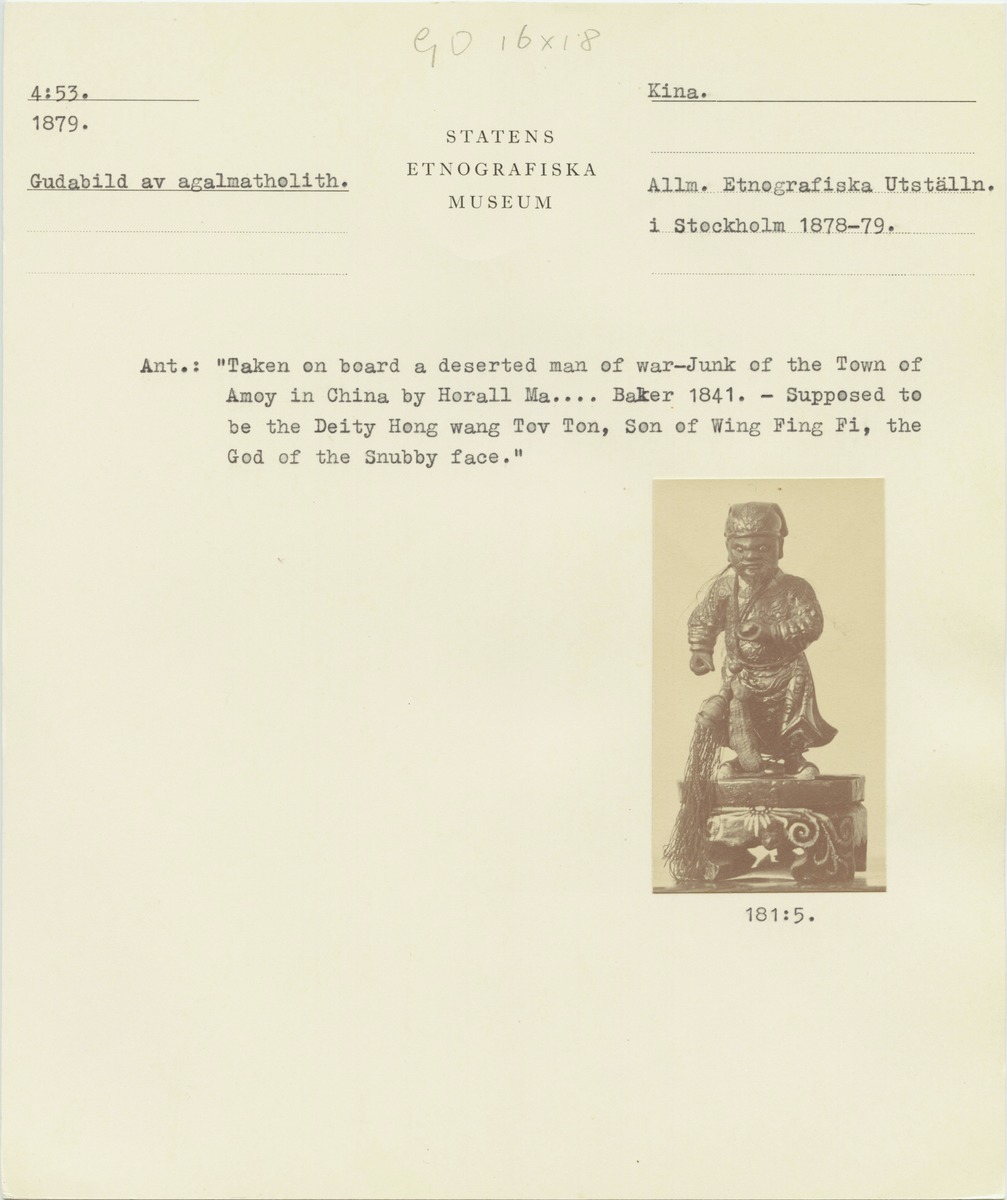 GD 16x18

4:53.
1879.

Gudabild av agalmatholith.

STATENS
ETNOGRAFISKA
MUSEUM

Kina.

Allm. Etnografiska Utställn.
i Stockholm 1878-79.

Ant.: "Taken on board a deserted man of war-Junk of the Town of Amoy in China by Horall Ma.... Baker 1841. - Supposed to be the Deity Hong wang Tov Ton, Son of Wing Fing Fi, the God of the Snubby face."

181:5.